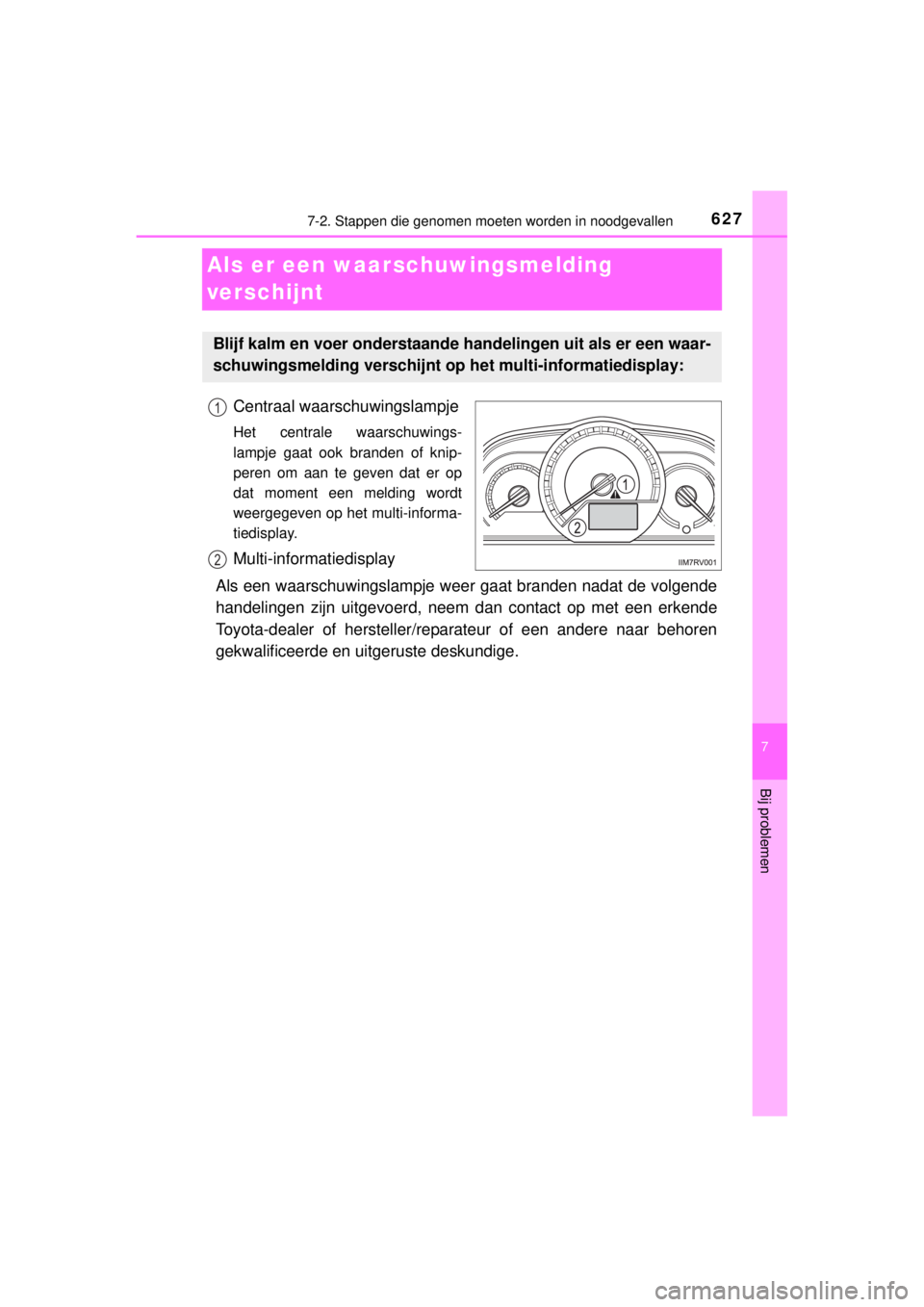 7-2. Stappen die genomen moeten worden in noodgevallen

627

Als er een waarschuwingsmelding verschijnt

Blijf kalm en voer onderstaande handelingen uit als er een waarschuwingsmelding verschijnt op het multi-informatiedisplay:

1 Centraal waarschuwingslampje

Het centrale waarschuwingslampje gaat ook branden of knipperen om aan te geven dat er op dat moment een melding wordt weergegeven op het multi-informatiedisplay.

2 Multi-informatiedisplay

1
2
IIM7RV001

Als een waarschuwingslampje weer gaat branden nadat de volgende handelingen zijn uitgevoerd, neem dan contact op met een erkende Toyota-dealer of hersteller/reparateur of een andere naar behoren gekwalificeerde en uitgeruste deskundige.

7

Bij problemen

carmanualsonline.info